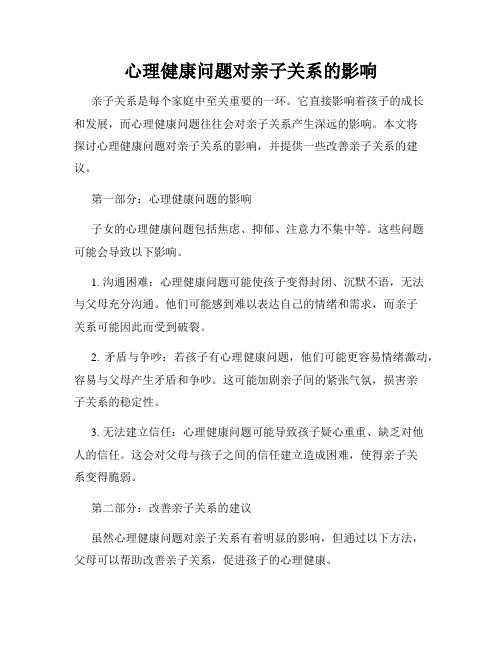 心理健康问题对亲子关系的影响

亲子关系是每个家庭中至关重要的一环。它直接影响着孩子的成长和发展，而心理健康问题往往会对亲子关系产生深远的影响。本文将探讨心理健康问题对亲子关系的影响，并提供一些改善亲子关系的建议。

第一部分：心理健康问题的影响

子女的心理健康问题包括焦虑、抑郁、注意力不集中等。这些问题可能会导致以下影响。

1. 沟通困难：心理健康问题可能使孩子变得封闭、沉默不语，无法与父母充分沟通。他们可能感到难以表达自己的情绪和需求，而亲子关系可能因此而受到破裂。

2. 矛盾与争吵：若孩子有心理健康问题，他们可能更容易情绪激动，容易与父母产生矛盾和争吵。这可能加剧亲子间的紧张气氛，损害亲子关系的稳定性。

3. 无法建立信任：心理健康问题可能导致孩子疑心重重、缺乏对他人的信任。这会对父母与孩子之间的信任建立造成困难，使得亲子关系变得脆弱。

第二部分：改善亲子关系的建议

虽然心理健康问题对亲子关系有着明显的影响，但通过以下方法，父母可以帮助改善亲子关系，促进孩子的心理健康。